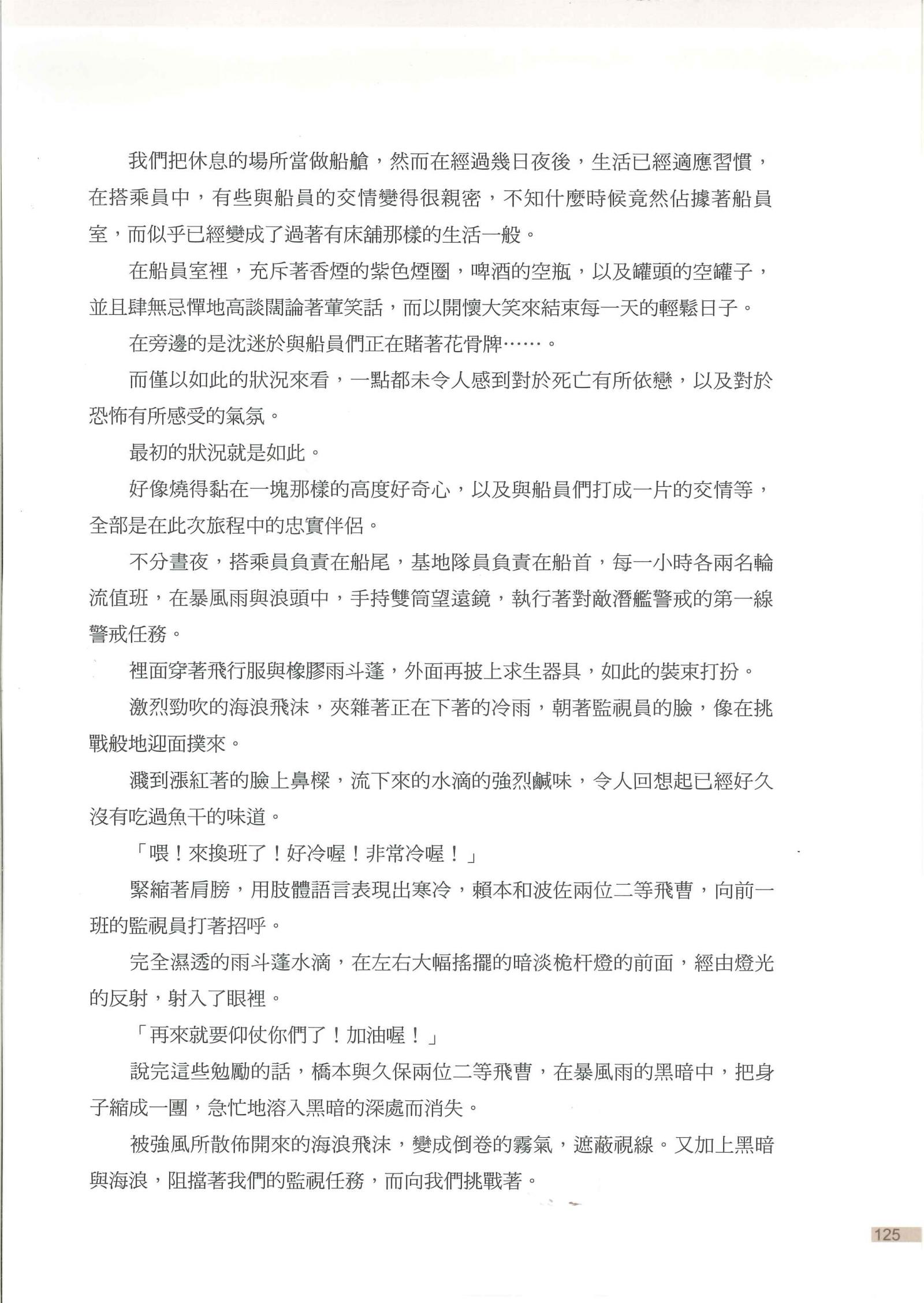 我們把休息的場所當做船艙，然而在經過幾日夜後，生活已經適應習慣，在搭乘員中，有些與船員的交情變得很親密，不知什麼時候竟然佔據著船員室，而似乎已經變成了過著有床舖那樣的生活一般。

在船員室裡，充斥著香煙的紫色煙圈，啤酒的空瓶，以及罐頭的空罐子，並且肆無忌憚地高談闊論著葷笑話，而以開懷大笑來結束每一天的輕鬆日子。

在旁邊的是沈迷於與船員們正在賭著花骨牌……。

而僅以如此的狀況來看，一點都未令人感到對於死亡有所依戀，以及對於恐怖有所感受的氣氛。

最初的狀況就是如此。

好像燒得黏在一塊那樣的高度好奇心，以及與船員們打成一片的交情等，全部是在此次旅程中的忠實伴侶。

不分晝夜，搭乘員負責在船尾，基地隊員負責在船首，每一小時各兩名輪流值班，在暴風雨與浪頭中，手持雙筒望遠鏡，執行著對敵潛艦警戒的第一線警戒任務。

裡面穿著飛行服與橡膠雨斗蓬，外面再披上求生器具，如此的裝束打扮。

激烈勁吹的海浪飛沫，夾雜著正在下著的冷雨，朝著監視員的臉，像在挑戰般地迎面撲來。

濺到漲紅著的臉上鼻樑，流下來的水滴的強烈鹹味，令人回想起已經好久沒有吃過魚干的味道。

「喂！來換班了！好冷喔！非常冷喔！」

緊縮著肩膀，用肢體語言表現出寒冷，賴本和波佐兩位二等飛曹，向前一班的監視員打著招呼。

完全濕透的雨斗蓬水滴，在左右大幅搖擺的暗淡桅杆燈的前面，經由燈光的反射，射入了眼裡。

「再來就要仰仗你們了！加油喔！」

說完這些勉勵的話，橋本與久保兩位二等飛曹，在暴風雨的黑暗中，把身子縮成一團，急忙地溶入黑暗的深處而消失。

被強風所散佈開來的海浪飛沫，變成倒卷的霧氣，遮蔽視線。又加上黑暗與海浪，阻擋著我們的監視任務，而向我們挑戰著。

125